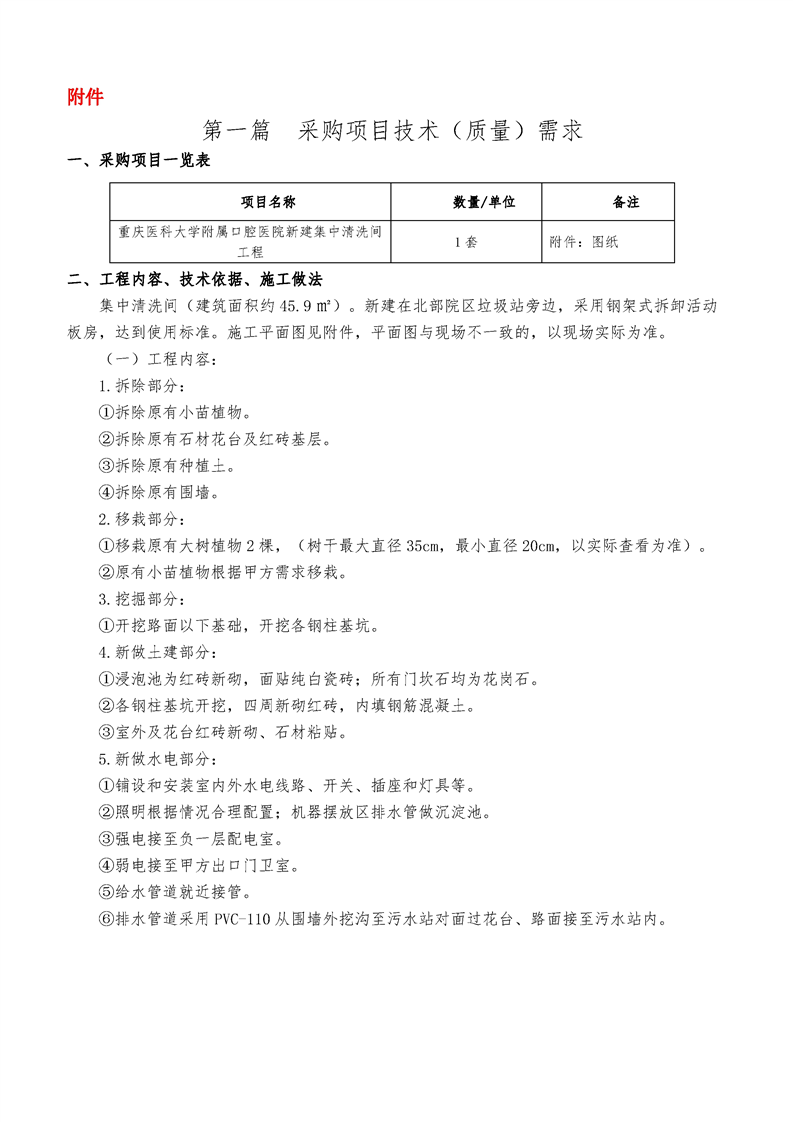 附件

第一篇　采购项目技术（质量）需求

一、采购项目一览表

| 项目名称 | 数量/单位 | 备注 |
|---|---|---|
| 重庆医科大学附属口腔医院新建集中清洗间工程 | 1套 | 附件：图纸 |

二、工程内容、技术依据、施工做法

集中清洗间（建筑面积约45.9㎡）。新建在北部院区垃圾站旁边，采用钢架式拆卸活动板房，达到使用标准。施工平面图见附件，平面图与现场不一致的，以现场实际为准。

（一）工程内容：

1.拆除部分：

①拆除原有小苗植物。

②拆除原有石材花台及红砖基层。

③拆除原有种植土。

④拆除原有围墙。

2.移栽部分：

①移栽原有大树植物2棵，（树干最大直径35cm，最小直径20cm，以实际查看为准）。

②原有小苗植物根据甲方需求移栽。

3.挖掘部分：

①开挖路面以下基础，开挖各钢柱基坑。

4.新做土建部分：

①浸泡池为红砖新砌，面贴纯白瓷砖；所有门坎石均为花岗石。

②各钢柱基坑开挖，四周新砌红砖，内填钢筋混凝土。

③室外及花台红砖新砌、石材粘贴。

5.新做水电部分：

①铺设和安装室内外水电线路、开关、插座和灯具等。

②照明根据情况合理配置；机器摆放区排水管做沉淀池。

③强电接至负一层配电室。

④弱电接至甲方出口门卫室。

⑤给水管道就近接管。

⑥排水管道采用PVC-110从围墙外挖沟至污水站对面过花台、路面接至污水站内。